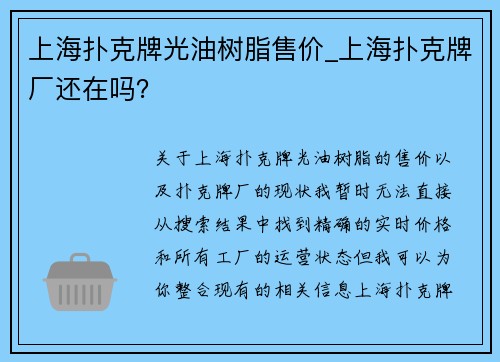 上海扑克牌光油树脂售价_上海扑克牌厂还在吗?

关于上海扑克牌光油树脂的售价以及扑克牌厂的现状我暂时无法直接从搜索结果中找到精确的实时价格和所有工厂的运营状态但我可以为你整合现有的相关信息上海扑克牌